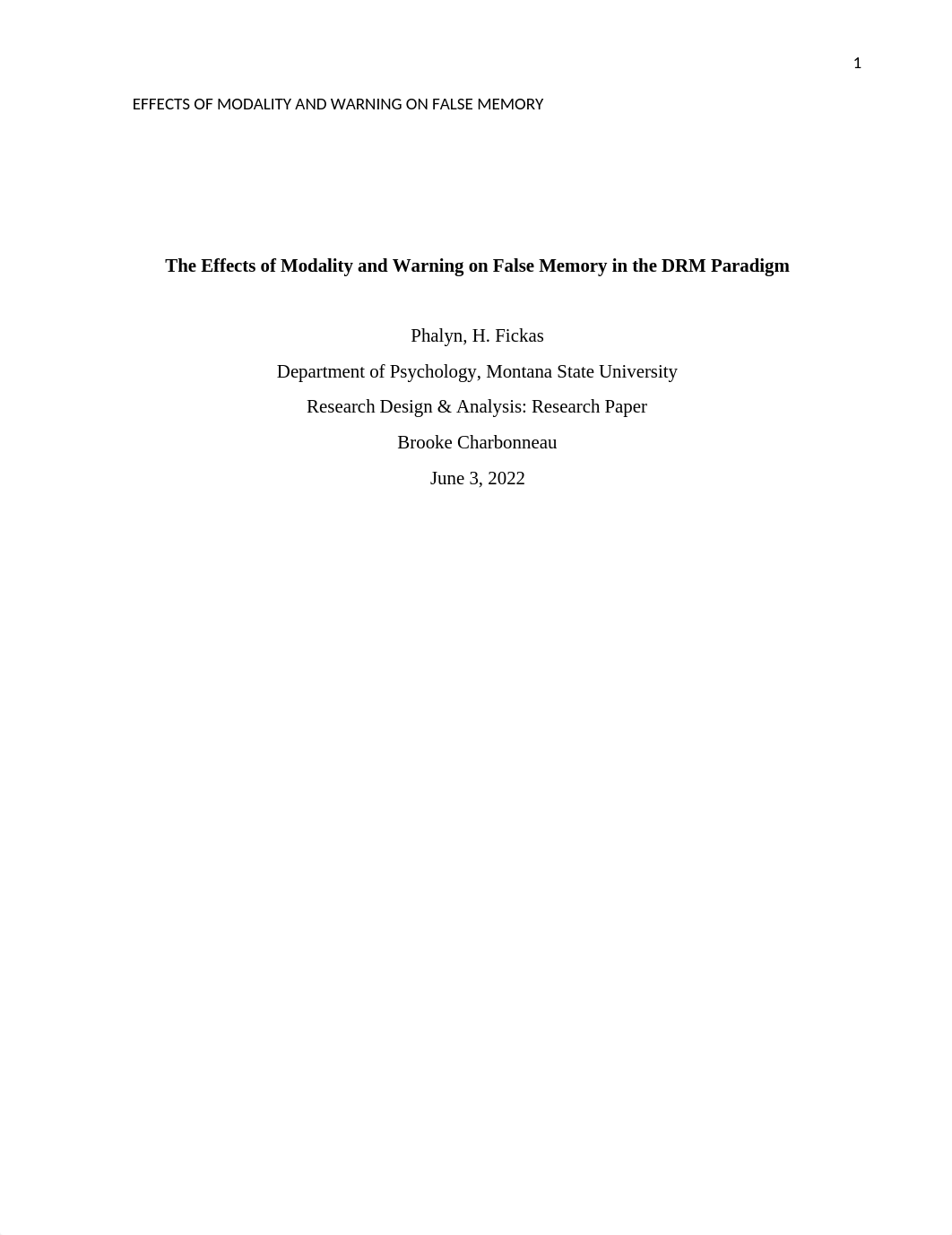 1

EFFECTS OF MODALITY AND WARNING ON FALSE MEMORY

The Effects of Modality and Warning on False Memory in the DRM Paradigm

Phalyn, H. Fickas

Department of Psychology, Montana State University

Research Design & Analysis: Research Paper

Brooke Charbonneau

June 3, 2022